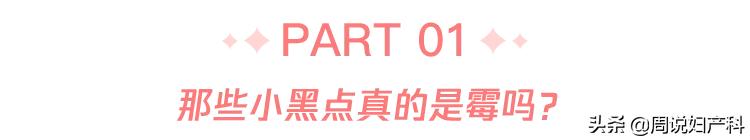 PART 01

那些小黑点真的是霉吗？

头条 @周说妇产科